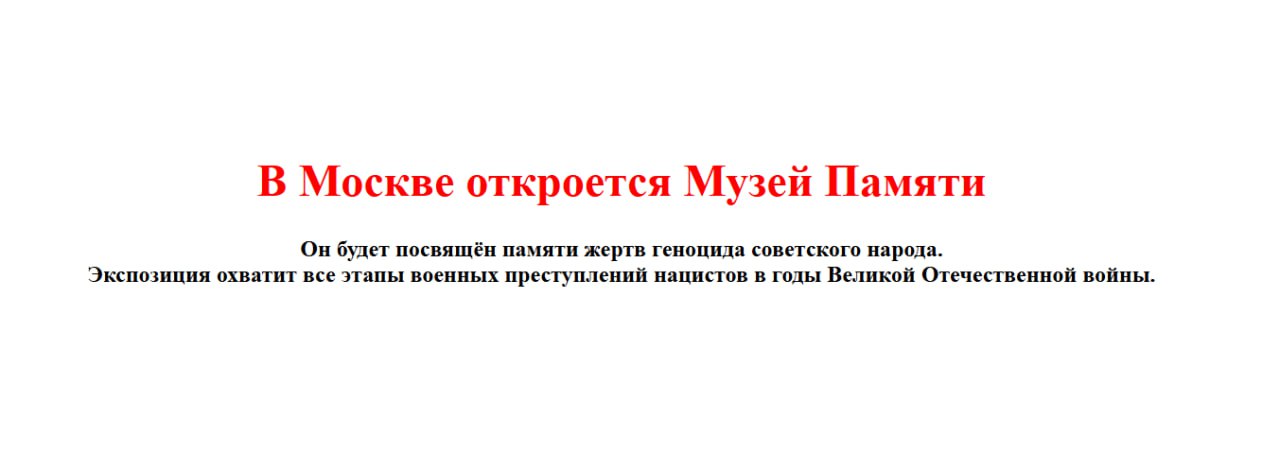 В Москве откроется Музей Памяти

Он будет посвящён памяти жертв геноцида советского народа.
Экспозиция охватит все этапы военных преступлений нацистов в годы Великой Отечественной войны.